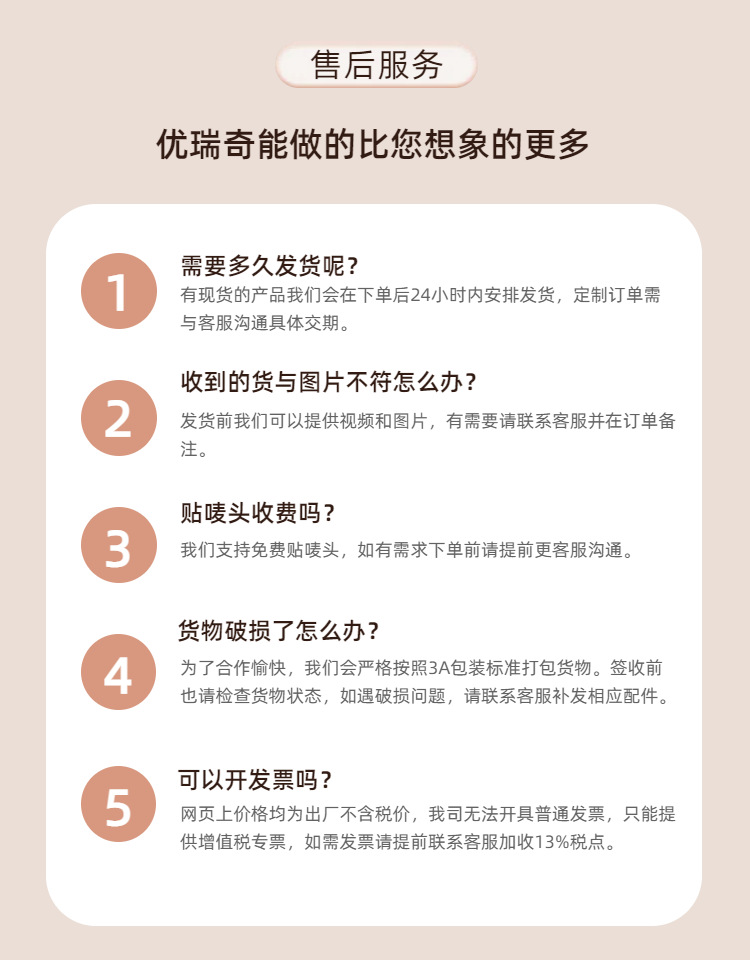 售后服务

优瑞奇能做的比您想象的更多

1
需要多久发货呢？
有现货的产品我们会在下单后24小时内安排发货，定制订单需与客服沟通具体交期。

2
收到的货与图片不符怎么办？
发货前我们可以提供视频和图片，有需要请联系客服并在订单备注。

3
贴唛头收费吗？
我们支持免费贴唛头，如有需求下单前请提前更客服沟通。

4
货物破损了怎么办？
为了合作愉快，我们会严格按照3A包装标准打包货物。签收前也请检查货物状态，如遇破损问题，请联系客服补发相应配件。

5
可以开发票吗？
网页上价格均为出厂不含税价，我司无法开具普通发票，只能提供增值税专票，如需发票请提前联系客服加收13%税点。